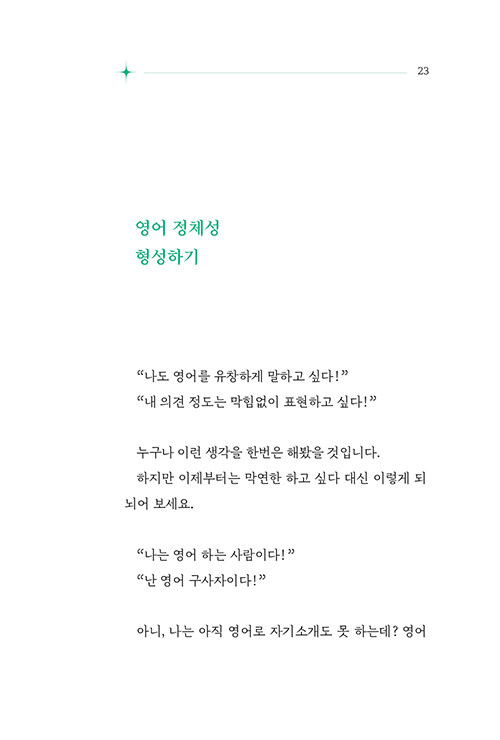 23

영어 정체성
형성하기

“나도 영어를 유창하게 말하고 싶다!”
“내 의견 정도는 막힘없이 표현하고 싶다!”

누구나 이런 생각을 한번은 해봤을 것입니다.
하지만 이제부터는 막연한 하고 싶다 대신 이렇게 되뇌어 보세요.

“나는 영어 하는 사람이다!”
“난 영어 구사자이다!”

아니, 나는 아직 영어로 자기소개도 못 하는데? 영어